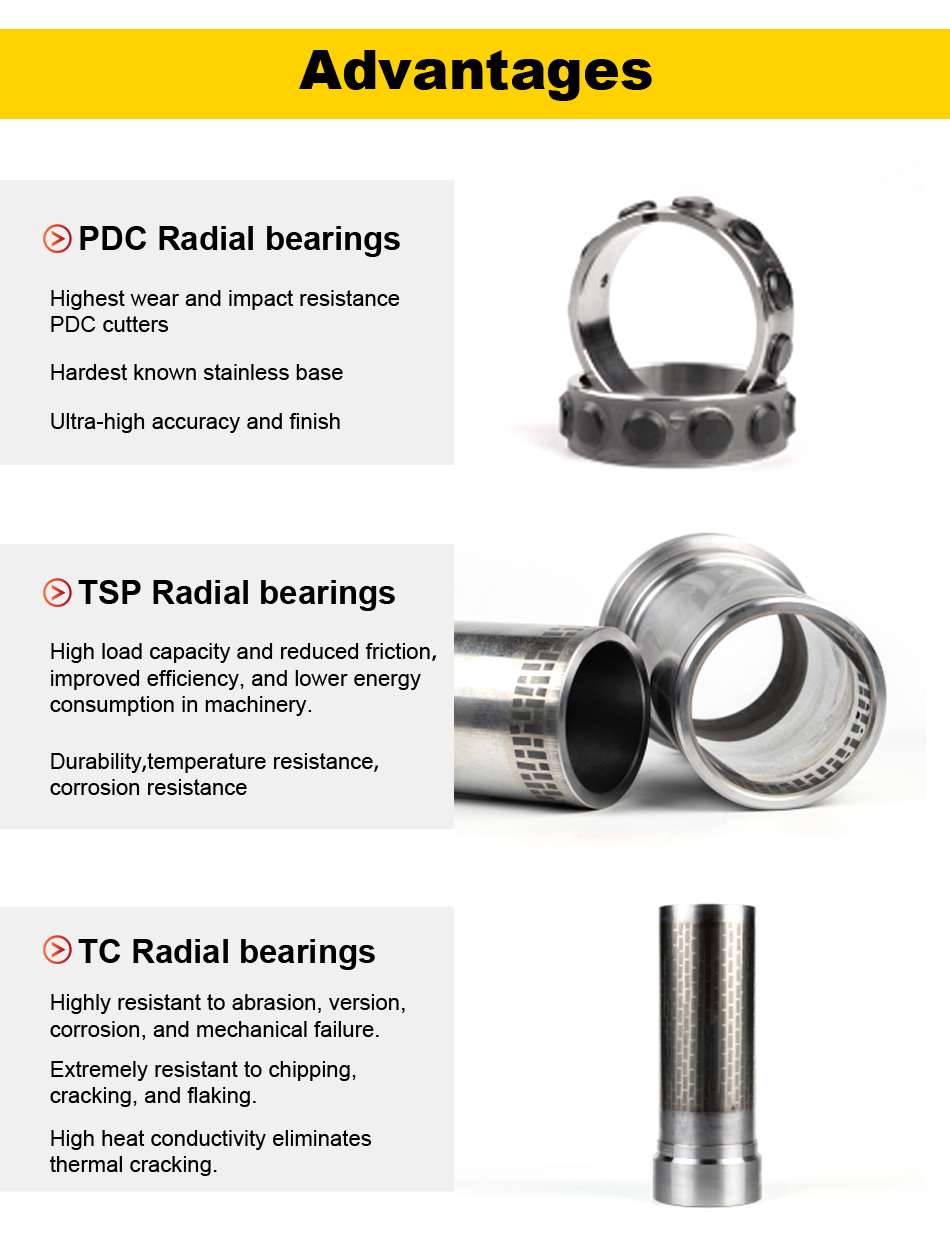 Advantages

PDC Radial bearings

Highest wear and impact resistance PDC cutters

Hardest known stainless base

Ultra-high accuracy and finish

TSP Radial bearings

High load capacity and reduced friction, improved efficiency, and lower energy consumption in machinery.

Durability,temperature resistance, corrosion resistance

TC Radial bearings

Highly resistant to abrasion, version, corrosion, and mechanical failure.

Extremely resistant to chipping, cracking, and flaking.

High heat conductivity eliminates thermal cracking.